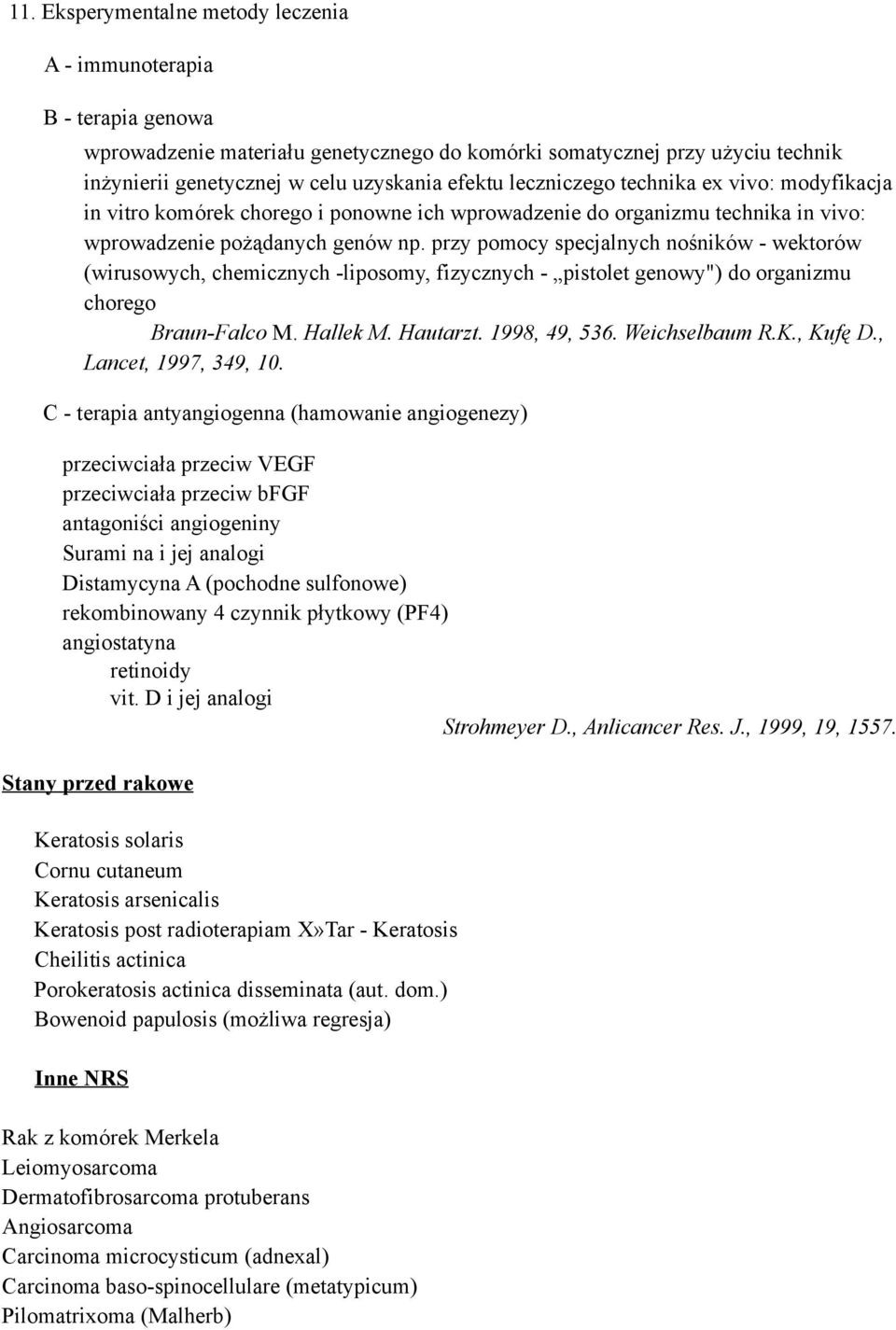 11. Eksperymentalne metody leczenia

A - immunoterapia

B - terapia genowa

wprowadzenie materiału genetycznego do komórki somatycznej przy użyciu technik inżynierii genetycznej w celu uzyskania efektu leczniczego technika ex vivo: modyfikacja in vitro komórek chorego i ponowne ich wprowadzenie do organizmu technika in vivo: wprowadzenie pożądanych genów np. przy pomocy specjalnych nośników - wektorów (wirusowych, chemicznych -liposomy, fizycznych - „pistolet genowy") do organizmu chorego

Braun-Falco M. Hallek M. Hautarzt. 1998, 49, 536. Weichselbaum R.K., Kufę D., Lancet, 1997, 349, 10.

C - terapia antyangiogenna (hamowanie angiogenezy)

przeciwciała przeciw VEGF
przeciwciała przeciw bFGF
antagoniści angiogeniny
Surami na i jej analogi
Distamycyna A (pochodne sulfonowe)
rekombinowany 4 czynnik płytkowy (PF4)
angiostatyna
retinoidy
vit. D i jej analogi

Strohmeyer D., Anlicancer Res. J., 1999, 19, 1557.

Stany przed rakowe

Keratosis solaris
Cornu cutaneum
Keratosis arsenicalis
Keratosis post radioterapiam X»Tar - Keratosis
Cheilitis actinica
Porokeratosis actinica disseminata (aut. dom.)
Bowenoid papulosis (możliwa regresja)

Inne NRS

Rak z komórek Merkela
Leiomyosarcoma
Dermatofibrosarcoma protuberans
Angiosarcoma
Carcinoma microcysticum (adnexal)
Carcinoma baso-spinocellulare (metatypicum)
Pilomatrixoma (Malherb)